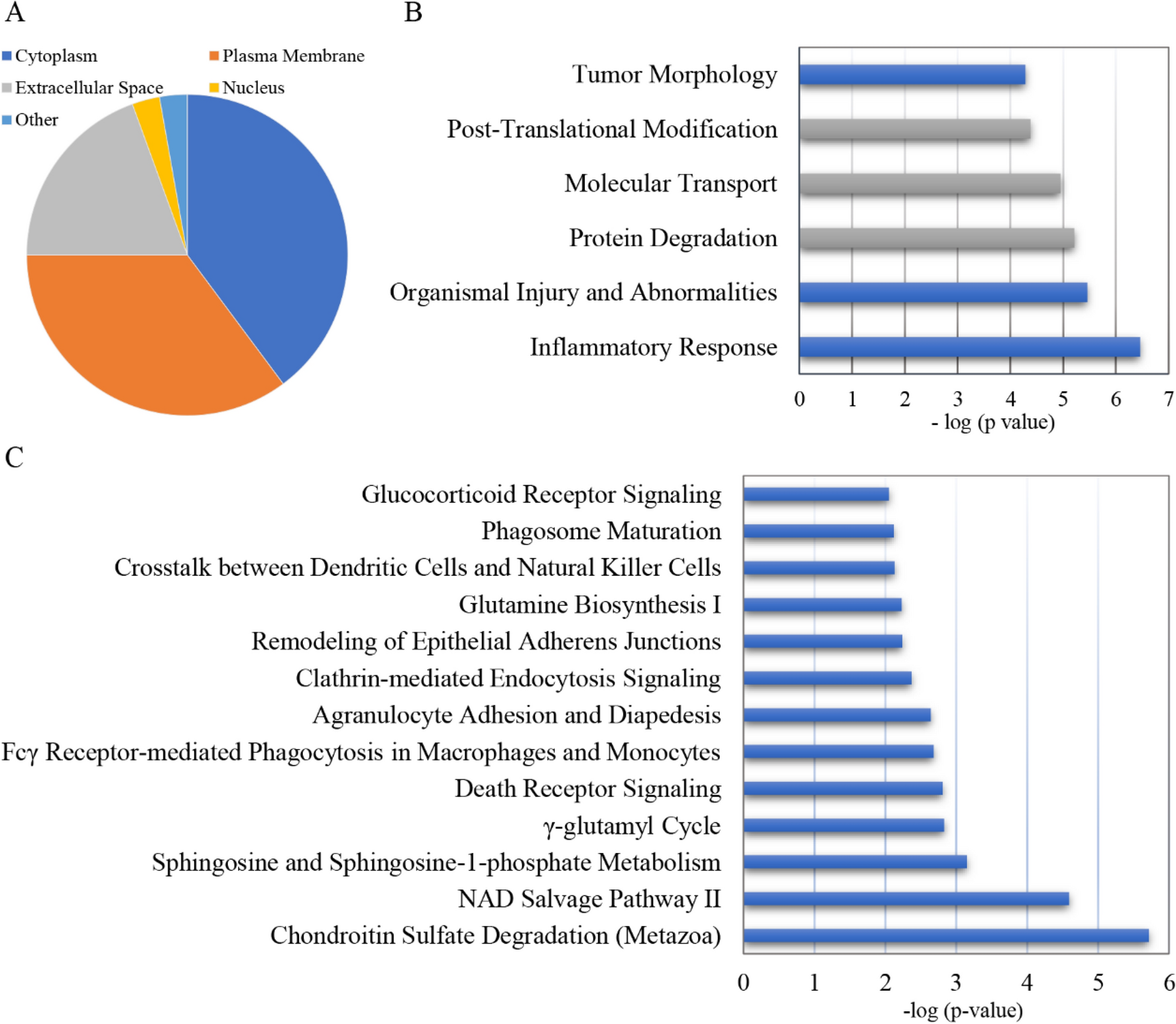 A

Cytoplasm
Plasma Membrane
Extracellular Space
Nucleus
Other

B

Tumor Morphology
Post-Translational Modification
Molecular Transport
Protein Degradation
Organismal Injury and Abnormalities
Inflammatory Response

0 1 2 3 4 5 6 7
- log (p value)

C

Glucocorticoid Receptor Signaling
Phagosome Maturation
Crosstalk between Dendritic Cells and Natural Killer Cells
Glutamine Biosynthesis I
Remodeling of Epithelial Adherens Junctions
Clathrin-mediated Endocytosis Signaling
Agranulocyte Adhesion and Diapedesis
Fcγ Receptor-mediated Phagocytosis in Macrophages and Monocytes
Death Receptor Signaling
γ-glutamyl Cycle
Sphingosine and Sphingosine-1-phosphate Metabolism
NAD Salvage Pathway II
Chondroitin Sulfate Degradation (Metazoa)

0 1 2 3 4 5 6
-log (p-value)